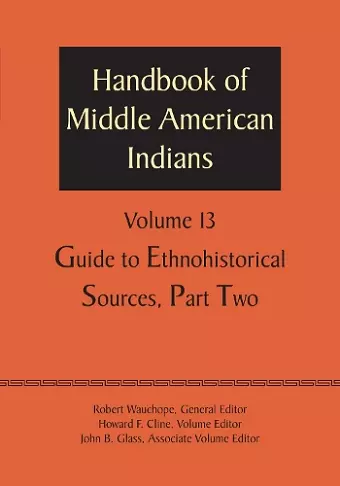 Handbook of Middle American Indians

Volume 13

Guide to Ethnohistorical Sources, Part Two

Robert Wauchope, General Editor
Howard F. Cline, Volume Editor
John B. Glass, Associate Volume Editor